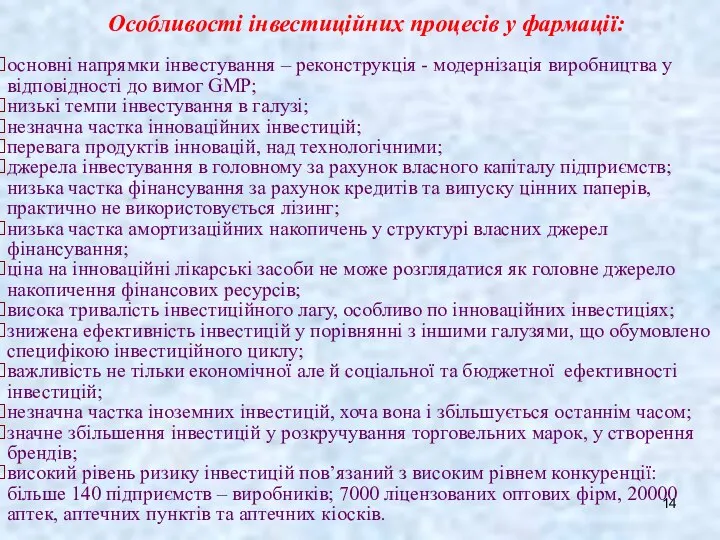 Особливості інвестиційних процесів у фармації:

основні напрямки інвестування – реконструкція - модернізація виробництва у відповідності до вимог GMP;
низькі темпи інвестування в галузі;
незначна частка інноваційних інвестицій;
перевага продуктів інновацій, над технологічними;
джерела інвестування в головному за рахунок власного капіталу підприємств; низька частка фінансування за рахунок кредитів та випуску цінних паперів, практично не використовується лізинг;
низька частка амортизаційних накопичень у структурі власних джерел фінансування;
ціна на інноваційні лікарські засоби не може розглядатися як головне джерело накопичення фінансових ресурсів;
висока тривалість інвестиційного лагу, особливо по інноваційних інвестиціях;
знижена ефективність інвестицій у порівнянні з іншими галузями, що обумовлено специфікою інвестиційного циклу;
важливість не тільки економічної але й соціальної та бюджетної ефективності інвестицій;
незначна частка іноземних інвестицій, хоча вона і збільшується останнім часом;
значне збільшення інвестицій у розкручування торговельних марок, у створення брендів;
високий рівень ризику інвестицій пов’язаний з високим рівнем конкуренції: більше 140 підприємств – виробників; 7000 ліцензованих оптових фірм, 20000 аптек, аптечних пунктів та аптечних кіосків.

14